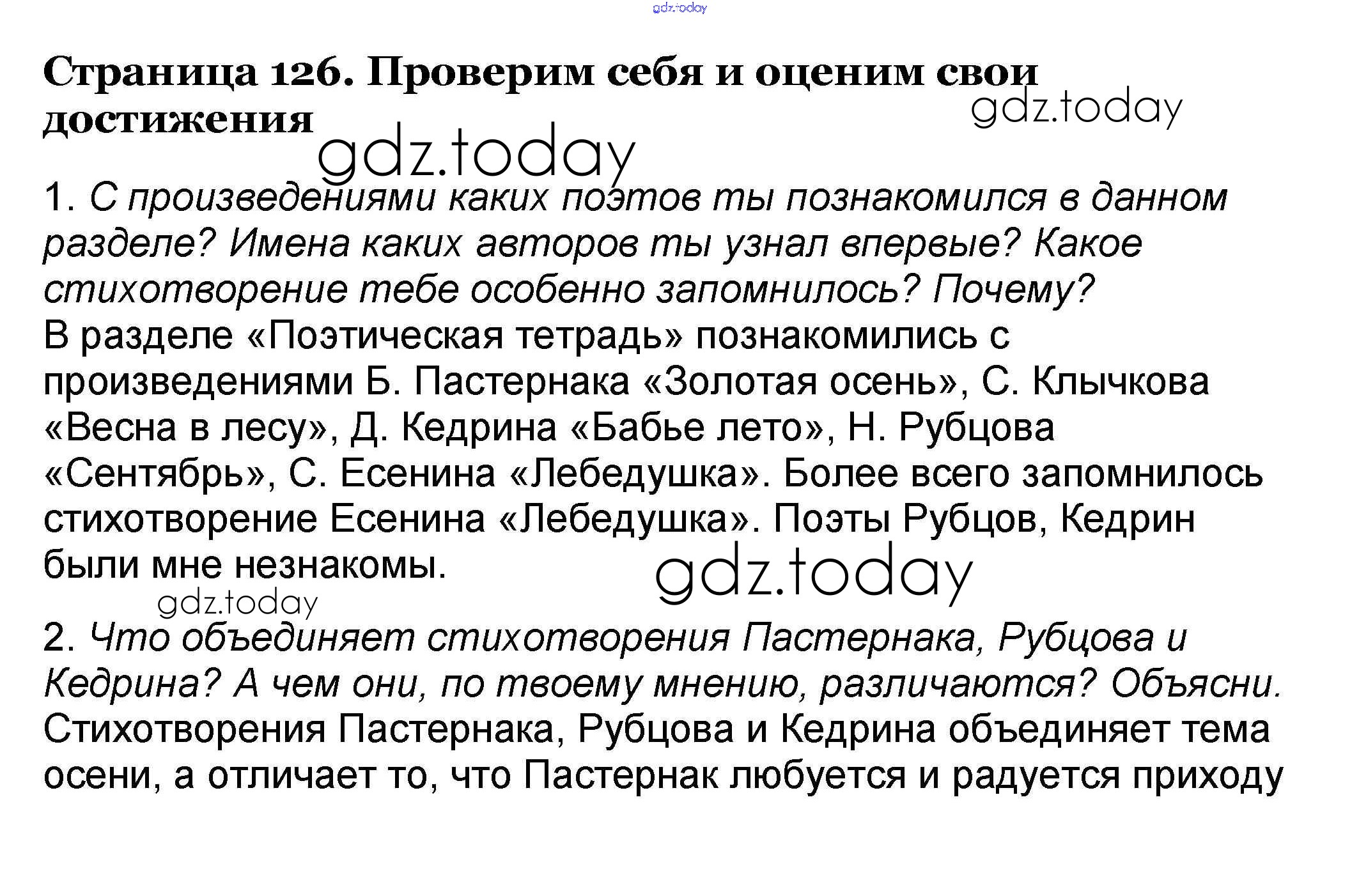 gdz.today

Страница 126. Проверим себя и оценим свои достижения

gdz.today

gdz.today

1. С произведениями каких поэтов ты познакомился в данном разделе? Имена каких авторов ты узнал впервые? Какое стихотворение тебе особенно запомнилось? Почему?
В разделе «Поэтическая тетрадь» познакомились с произведениями Б. Пастернака «Золотая осень», С. Клычкова «Весна в лесу», Д. Кедрина «Бабье лето», Н. Рубцова «Сентябрь», С. Есенина «Лебедушка». Более всего запомнилось стихотворение Есенина «Лебедушка». Поэты Рубцов, Кедрин были мне незнакомы.

gdz.today

gdz.today

2. Что объединяет стихотворения Пастернака, Рубцова и Кедрина? А чем они, по твоему мнению, различаются? Объясни.
Стихотворения Пастернака, Рубцова и Кедрина объединяет тема осени, а отличает то, что Пастернак любуется и радуется приходу